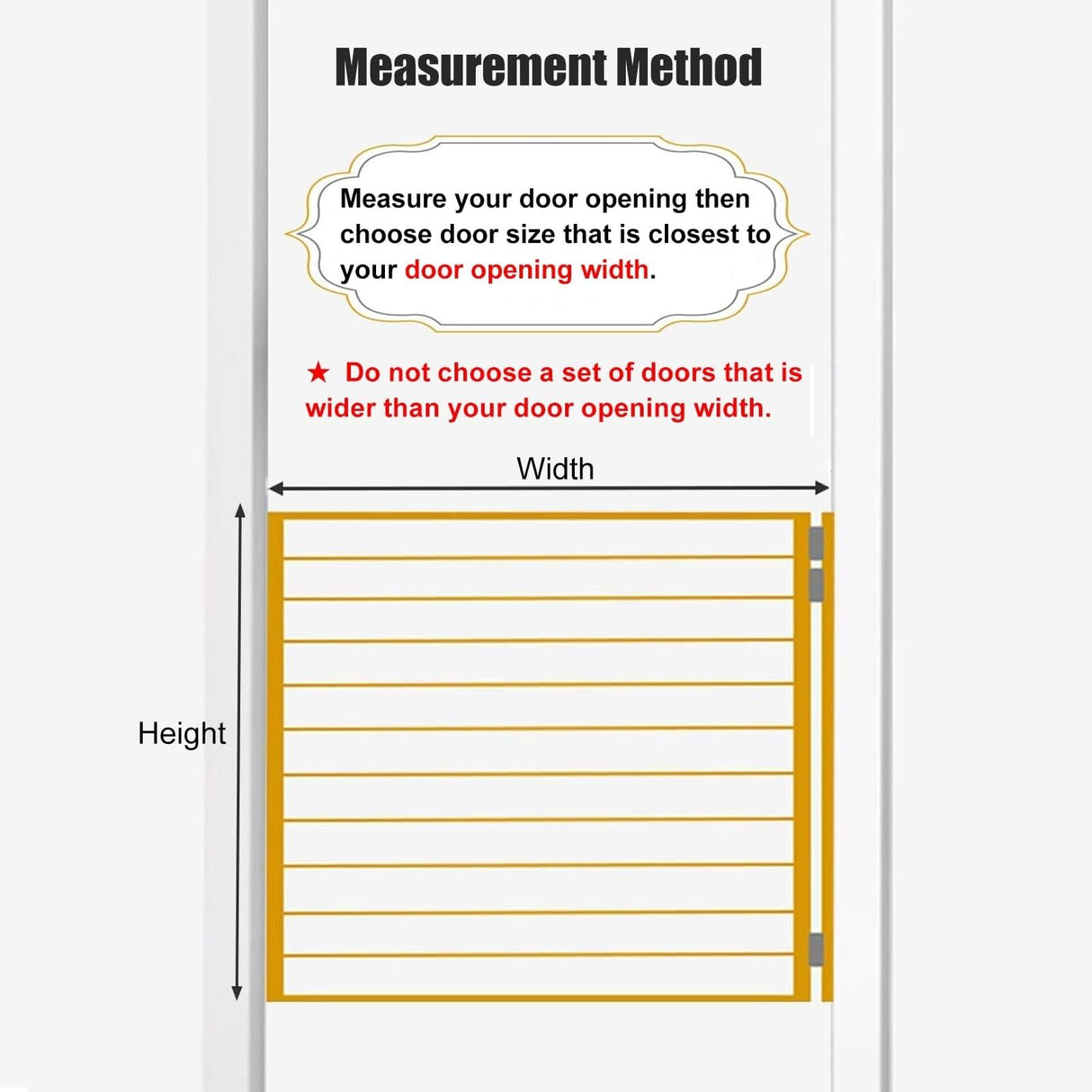 Measurement Method

Measure your door opening then choose door size that is closest to your door opening width.

★ Do not choose a set of doors that is wider than your door opening width.

Width

Height